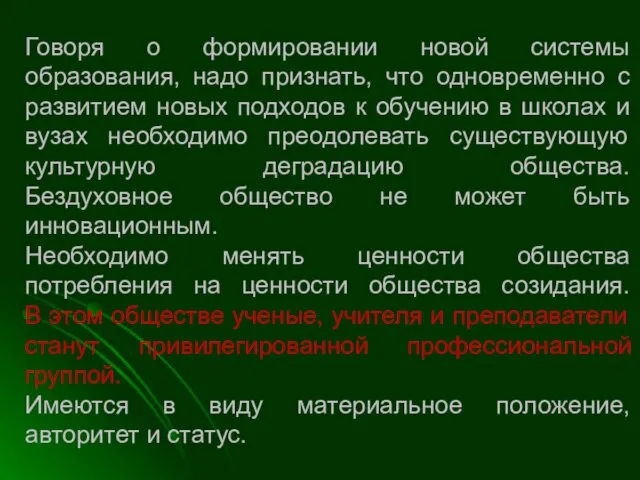 Говоря о формировании новой системы образования, надо признать, что одновременно с развитием новых подходов к обучению в школах и вузах необходимо преодолевать существующую культурную деградацию общества. Бездуховное общество не может быть инновационным.
Необходимо менять ценности общества потребления на ценности общества созидания. В этом обществе ученые, учителя и преподаватели станут привилегированной профессиональной группой.
Имеются в виду материальное положение, авторитет и статус.